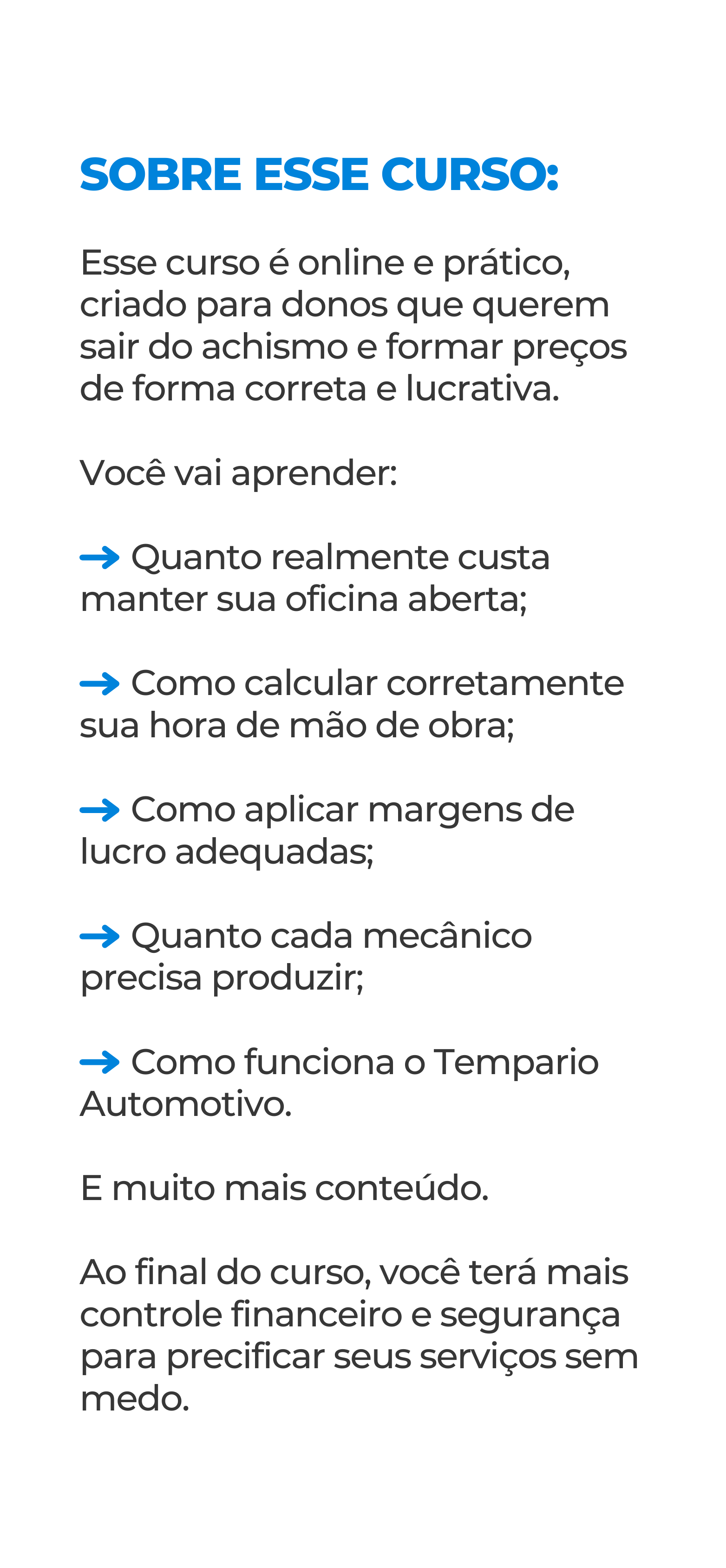 SOBRE ESSE CURSO:

Esse curso é online e prático, criado para donos que querem sair do achismo e formar preços de forma correta e lucrativa.

Você vai aprender:

→ Quanto realmente custa manter sua oficina aberta;

→ Como calcular corretamente sua hora de mão de obra;

→ Como aplicar margens de lucro adequadas;

→ Quanto cada mecânico precisa produzir;

→ Como funciona o Tempario Automotivo.

E muito mais conteúdo.

Ao final do curso, você terá mais controle financeiro e segurança para precificar seus serviços sem medo.